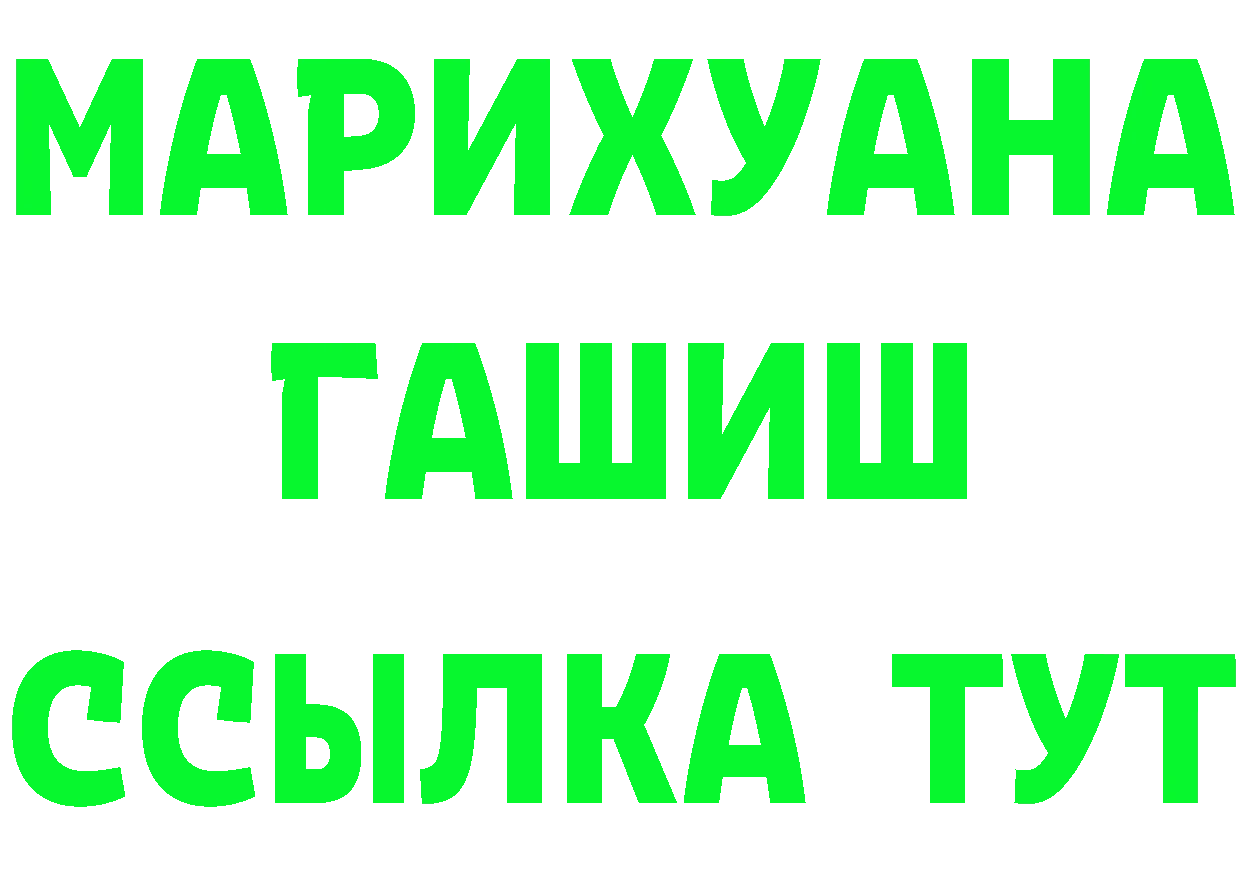 МАРИХУАНА
ГАШИШ
ССЫЛКА ТУТ